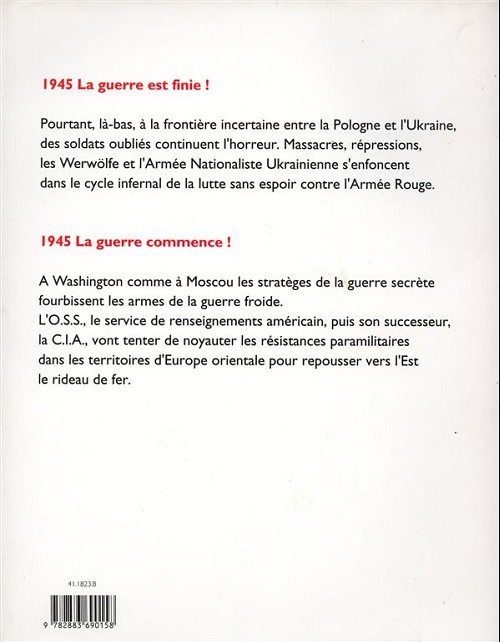 1945 La guerre est finie !

Pourtant, là-bas, à la frontière incertaine entre la Pologne et l'Ukraine, des soldats oubliés continuent l'horreur. Massacres, répressions, les Werwölfe et l'Armée Nationaliste Ukrainienne s'enfoncent dans le cycle infernal de la lutte sans espoir contre l'Armée Rouge.

1945 La guerre commence !

A Washington comme à Moscou les stratèges de la guerre secrète fourbissent les armes de la guerre froide.
L'O.S.S., le service de renseignements américain, puis son successeur, la C.I.A., vont tenter de noyauter les résistances paramilitaires dans les territoires d'Europe orientale pour repousser vers l'Est le rideau de fer.

41.1823.8

9 782883 690158